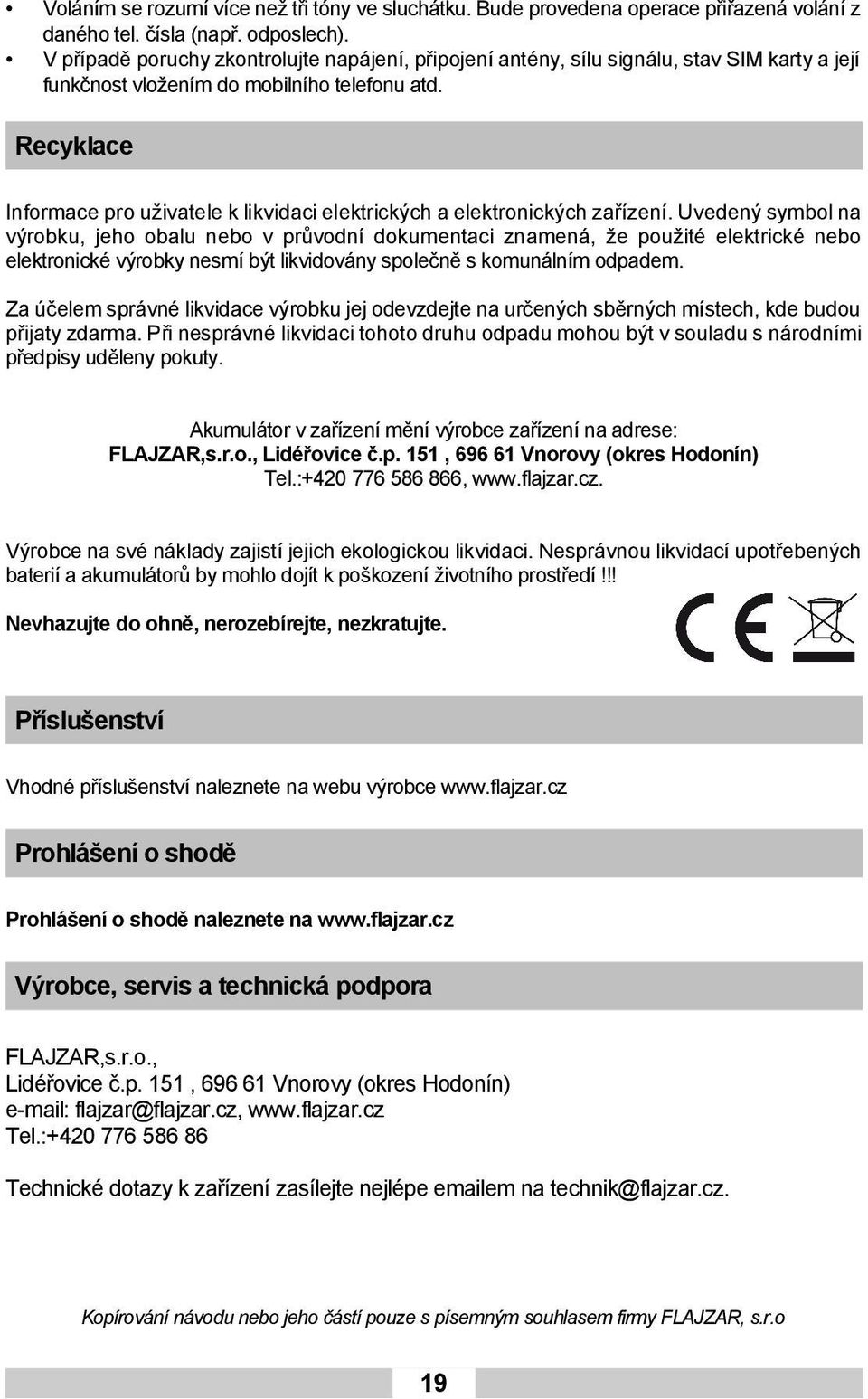 • Voláním se rozumí více než tři tóny ve sluchátku. Bude provedena operace přiřazená volání z daného tel. čísla (např. odposlech).
• V případě poruchy zkontrolujte napájení, připojení antény, sílu signálu, stav SIM karty a její funkčnost vložením do mobilního telefonu atd.

Recyklace

Informace pro uživatele k likvidaci elektrických a elektronických zařízení. Uvedený symbol na výrobku, jeho obalu nebo v průvodní dokumentaci znamená, že použité elektrické nebo elektronické výrobky nesmí být likvidovány společně s komunálním odpadem.

Za účelem správné likvidace výrobku jej odevzdejte na určených sběrných místech, kde budou přijaty zdarma. Při nesprávné likvidaci tohoto druhu odpadu mohou být v souladu s národními předpisy uděleny pokuty.

Akumulátor v zařízení mění výrobce zařízení na adrese:
FLAJZAR,s.r.o., Lidéřovice č.p. 151 , 696 61 Vnorovy (okres Hodonín)
Tel.:+420 776 586 866, www.flajzar.cz.

Výrobce na své náklady zajistí jejich ekologickou likvidaci. Nesprávnou likvidací upotřebených baterií a akumulátorů by mohlo dojít k poškození životního prostředí !!!

Nevhazujte do ohně, nerozebírejte, nezkratujte.

CE

Příslušenství

Vhodné příslušenství naleznete na webu výrobce www.flajzar.cz

Prohlášení o shodě

Prohlášení o shodě naleznete na www.flajzar.cz

Výrobce, servis a technická podpora

FLAJZAR,s.r.o.,
Lidéřovice č.p. 151 , 696 61 Vnorovy (okres Hodonín)
e-mail: flajzar@flajzar.cz, www.flajzar.cz
Tel.:+420 776 586 86

Technické dotazy k zařízení zasílejte nejlépe emailem na technik@flajzar.cz.

Kopírování návodu nebo jeho částí pouze s písemným souhlasem firmy FLAJZAR, s.r.o

19